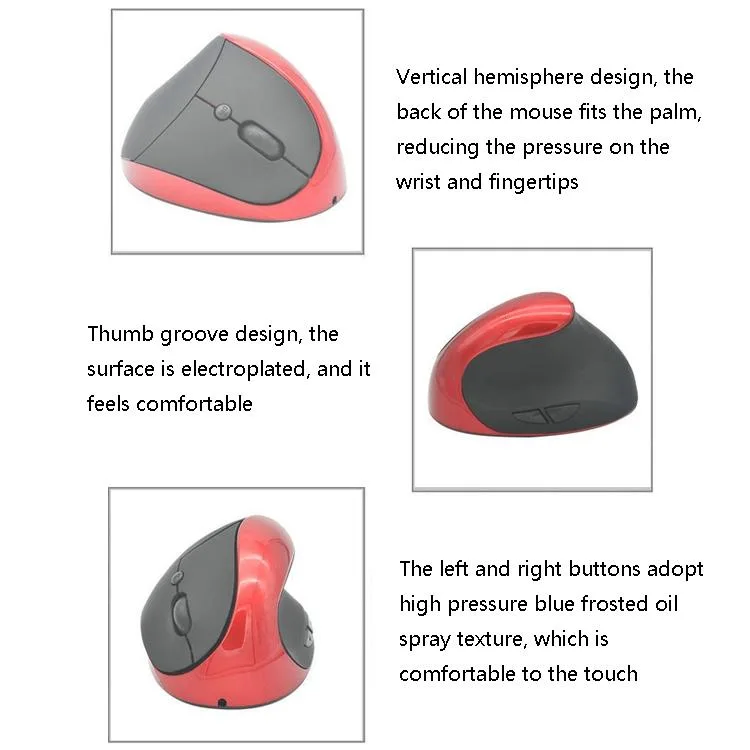 Vertical hemisphere design, the back of the mouse fits the palm, reducing the pressure on the wrist and fingertips

Thumb groove design, the surface is electroplated, and it feels comfortable

The left and right buttons adopt high pressure blue frosted oil spray texture, which is comfortable to the touch